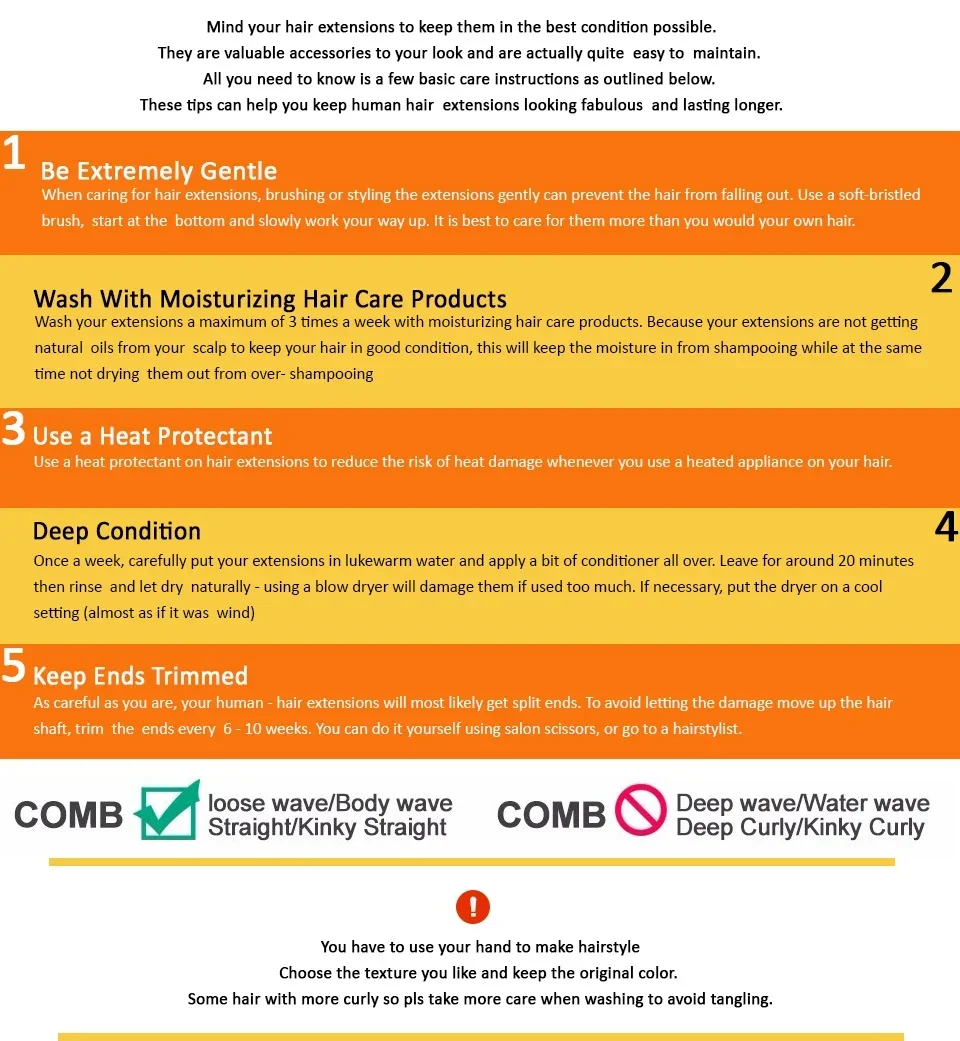 Mind your hair extensions to keep them in the best condition possible.
They are valuable accessories to your look and are actually quite easy to maintain.
All you need to know is a few basic care instructions as outlined below.
These tips can help you keep human hair extensions looking fabulous and lasting longer.

1 Be Extremely Gentle
When caring for hair extensions, brushing or styling the extensions gently can prevent the hair from falling out. Use a soft-bristled brush, start at the bottom and slowly work your way up. It is best to care for them more than you would your own hair.

2 Wash With Moisturizing Hair Care Products
Wash your extensions a maximum of 3 times a week with moisturizing hair care products. Because your extensions are not getting natural oils from your scalp to keep your hair in good condition, this will keep the moisture in from shampooing while at the same time not drying them out from over- shampooing

3 Use a Heat Protectant
Use a heat protectant on hair extensions to reduce the risk of heat damage whenever you use a heated appliance on your hair.

4 Deep Condition
Once a week, carefully put your extensions in lukewarm water and apply a bit of conditioner all over. Leave for around 20 minutes then rinse and let dry naturally - using a blow dryer will damage them if used too much. If necessary, put the dryer on a cool setting (almost as if it was wind)

5 Keep Ends Trimmed
As careful as you are, your human - hair extensions will most likely get split ends. To avoid letting the damage move up the hair shaft, trim the ends every 6 - 10 weeks. You can do it yourself using salon scissors, or go to a hairstylist.

COMB loose wave/Body wave Straight/Kinky Straight

COMB Deep wave/Water wave Deep Curly/Kinky Curly

!

You have to use your hand to make hairstyle
Choose the texture you like and keep the original color.
Some hair with more curly so pls take more care when washing to avoid tangling.